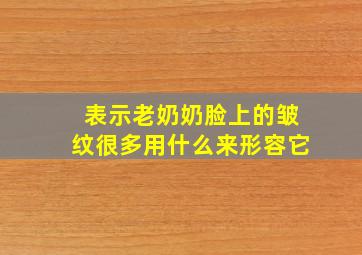 表示老奶奶脸上的皱纹很多用什么来形容它